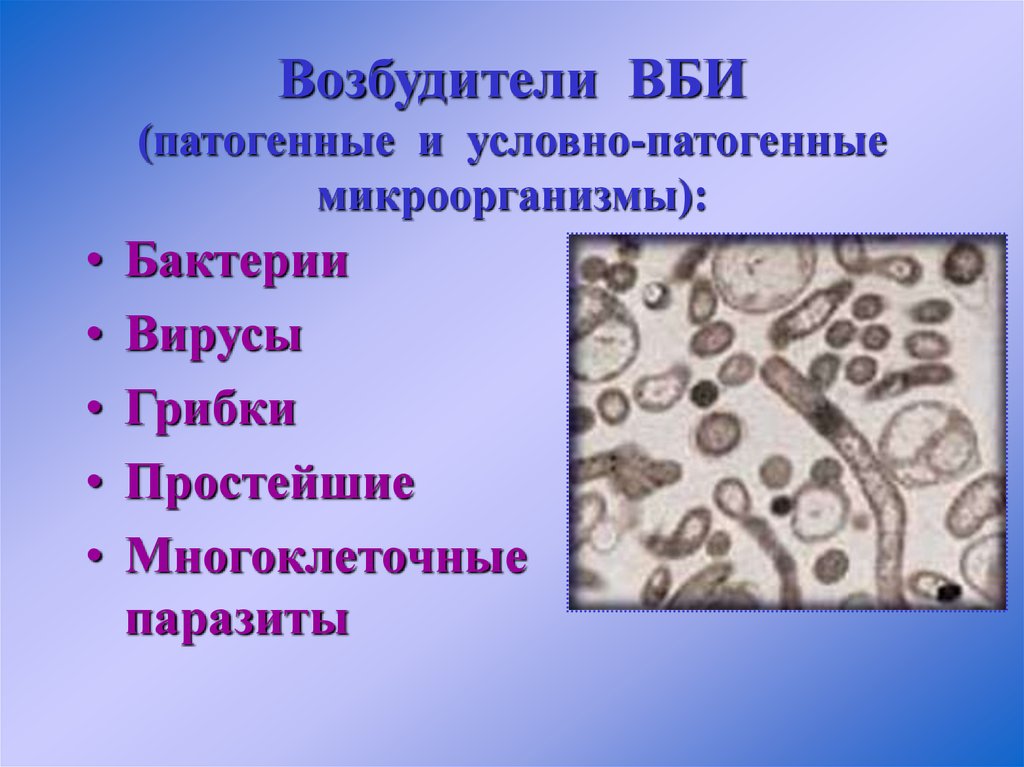 Возбудители ВБИ
(патогенные и условно-патогенные микроорганизмы):

• Бактерии
• Вирусы
• Грибки
• Простейшие
• Многоклеточные паразиты